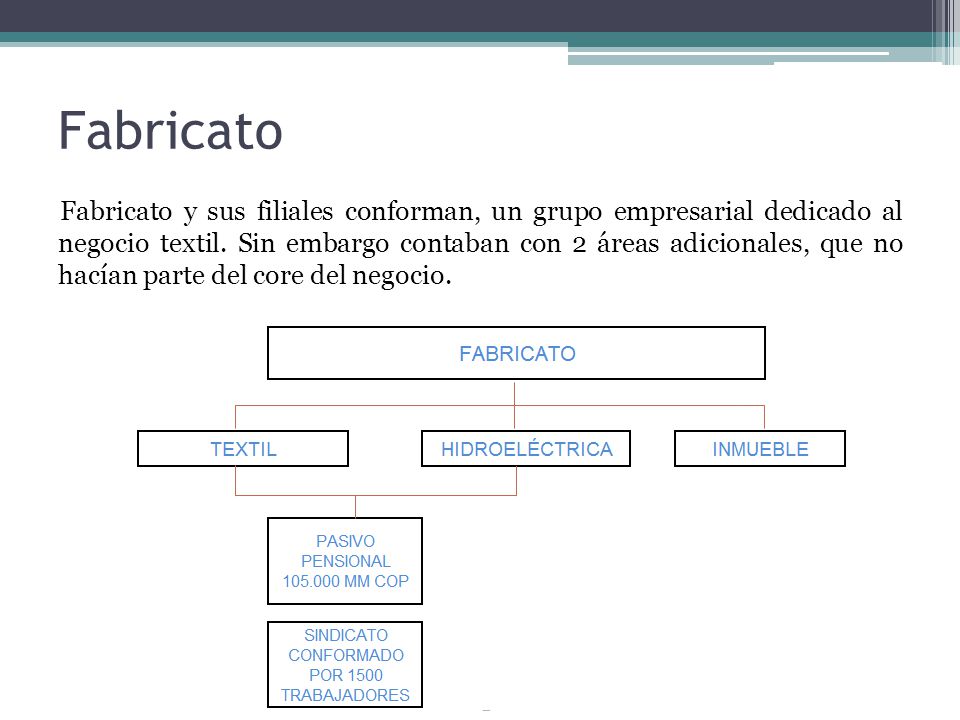 Fabricato

Fabricato y sus filiales conforman, un grupo empresarial dedicado al negocio textil. Sin embargo contaban con 2 áreas adicionales, que no hacían parte del core del negocio.

FABRICATO

TEXTIL

HIDROELÉCTRICA

INMUEBLE

PASIVO PENSIONAL 105.000 MM COP

SINDICATO CONFORMADO POR 1500 TRABAJADORES